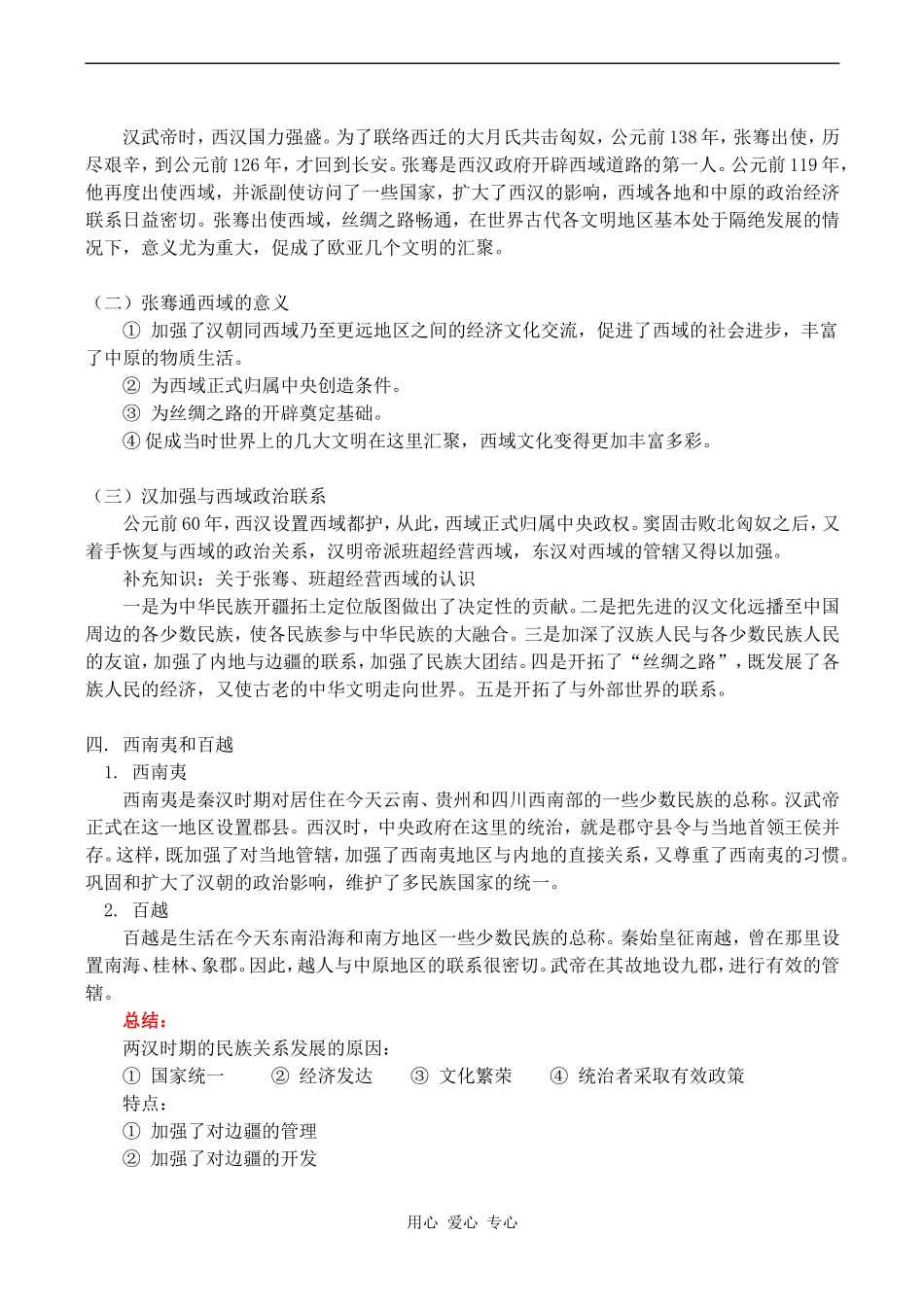 汉武帝时，西汉国力强盛。为了联络西迁的大月氏共击匈奴，公元前138年，张骞出使，历尽艰辛，到公元前126年，才回到长安。张骞是西汉政府开辟西域道路的第一人。公元前119年，他再度出使西域，并派副使访问了一些国家，扩大了西汉的影响，西域各地和中原的政治经济联系日益密切。张骞出使西域，丝绸之路畅通，在世界古代各文明地区基本处于隔绝发展的情况下，意义尤为重大，促成了欧亚几个文明的汇聚。

（二）张骞通西域的意义

① 加强了汉朝同西域乃至更远地区之间的经济文化交流，促进了西域的社会进步，丰富了中原的物质生活。

② 为西域正式归属中央创造条件。

③ 为丝绸之路的开辟奠定基础。

④ 促成当时世界上的几大文明在这里汇聚，西域文化变得更加丰富多彩。

（三）汉加强与西域政治联系

公元前60年，西汉设置西域都护，从此，西域正式归属中央政权。窦固击败北匈奴之后，又着手恢复与西域的政治关系，汉明帝派班超经营西域，东汉对西域的管辖又得以加强。

补充知识：关于张骞、班超经营西域的认识

一是为中华民族开疆拓土定位版图做出了决定性的贡献。二是把先进的汉文化远播至中国周边的各少数民族，使各民族参与中华民族的大融合。三是加深了汉族人民与各少数民族人民的友谊，加强了内地与边疆的联系，加强了民族大团结。四是开拓了“丝绸之路”，既发展了各族人民的经济，又使古老的中华文明走向世界。五是开拓了与外部世界的联系。

四. 西南夷和百越

1. 西南夷

西南夷是秦汉时期对居住在今天云南、贵州和四川西南部的一些少数民族的总称。汉武帝正式在这一地区设置郡县。西汉时，中央政府在这里的统治，就是郡守县令与当地首领王侯并存。这样，既加强了对当地管辖，加强了西南夷地区与内地的直接关系，又尊重了西南夷的习惯。巩固和扩大了汉朝的政治影响，维护了多民族国家的统一。

2. 百越

百越是生活在今天东南沿海和南方地区一些少数民族的总称。秦始皇征南越，曾在那里设置南海、桂林、象郡。因此，越人与中原地区的联系很密切。武帝在其故地设九郡，进行有效的管辖。

总结：

两汉时期的民族关系发展的原因：

① 国家统一　② 经济发达　③ 文化繁荣　④ 统治者采取有效政策

特点：

① 加强了对边疆的管理

② 加强了对边疆的开发

用心 爱心 专心